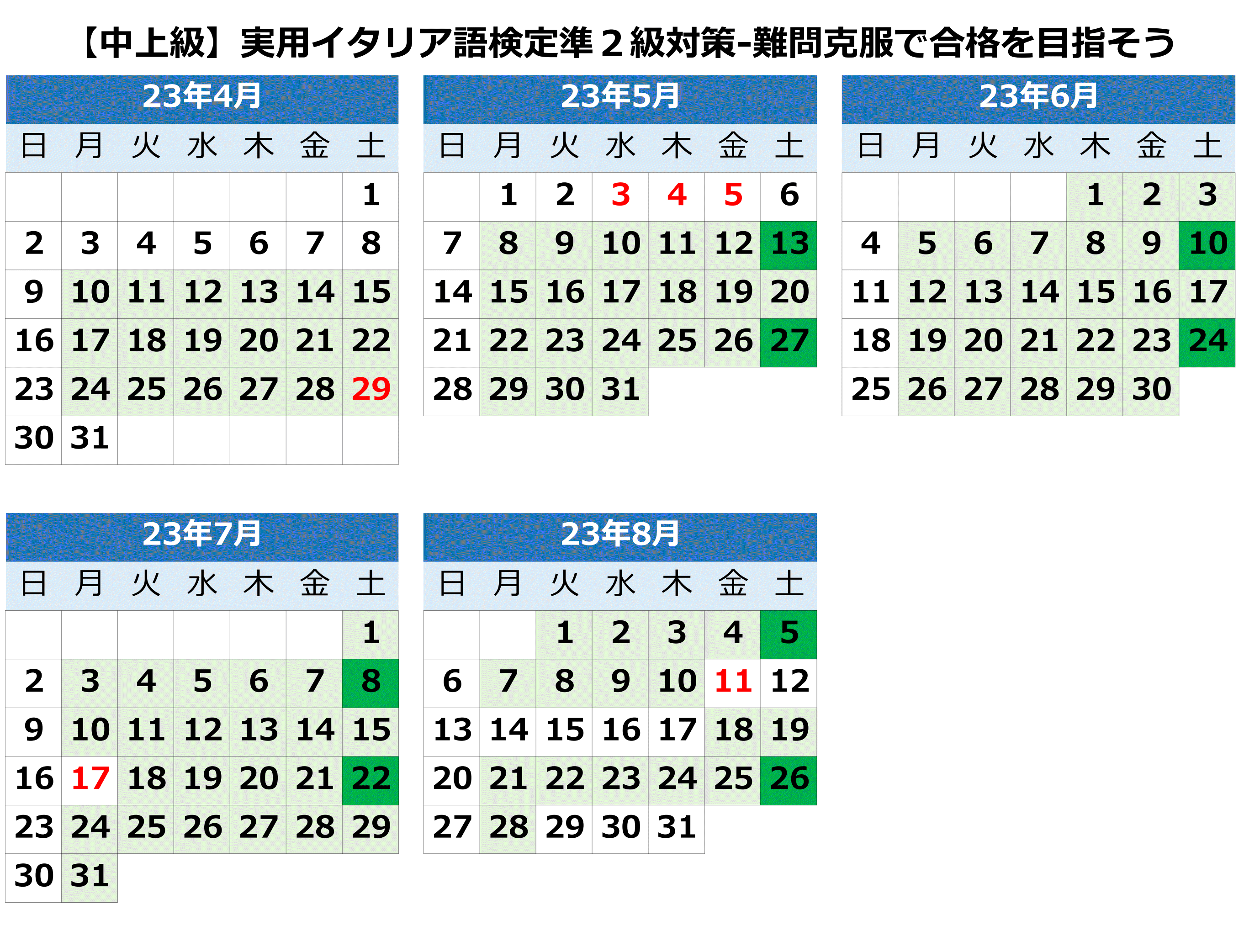 【中上級】実用イタリア語検定準２級対策-難問克服で合格を目指そう

23年4月

| 日 | 月 | 火 | 水 | 木 | 金 | 土 |
|---|---|---|---|---|---|---|
| | | | | | | 1 |
| 2 | 3 | 4 | 5 | 6 | 7 | 8 |
| 9 | 10 | 11 | 12 | 13 | 14 | 15 |
| 16 | 17 | 18 | 19 | 20 | 21 | 22 |
| 23 | 24 | 25 | 26 | 27 | 28 | 29 |
| 30 | 31 | | | | | |

23年5月

| 日 | 月 | 火 | 水 | 木 | 金 | 土 |
|---|---|---|---|---|---|---|
| | 1 | 2 | 3 | 4 | 5 | 6 |
| 7 | 8 | 9 | 10 | 11 | 12 | 13 |
| 14 | 15 | 16 | 17 | 18 | 19 | 20 |
| 21 | 22 | 23 | 24 | 25 | 26 | 27 |
| 28 | 29 | 30 | 31 | | | |

23年6月

| 日 | 月 | 火 | 水 | 木 | 金 | 土 |
|---|---|---|---|---|---|---|
| | | | | 1 | 2 | 3 |
| 4 | 5 | 6 | 7 | 8 | 9 | 10 |
| 11 | 12 | 13 | 14 | 15 | 16 | 17 |
| 18 | 19 | 20 | 21 | 22 | 23 | 24 |
| 25 | 26 | 27 | 28 | 29 | 30 | |

23年7月

| 日 | 月 | 火 | 水 | 木 | 金 | 土 |
|---|---|---|---|---|---|---|
| | | | | | | 1 |
| 2 | 3 | 4 | 5 | 6 | 7 | 8 |
| 9 | 10 | 11 | 12 | 13 | 14 | 15 |
| 16 | 17 | 18 | 19 | 20 | 21 | 22 |
| 23 | 24 | 25 | 26 | 27 | 28 | 29 |
| 30 | 31 | | | | | |

23年8月

| 日 | 月 | 火 | 水 | 木 | 金 | 土 |
|---|---|---|---|---|---|---|
| | | 1 | 2 | 3 | 4 | 5 |
| 6 | 7 | 8 | 9 | 10 | 11 | 12 |
| 13 | 14 | 15 | 16 | 17 | 18 | 19 |
| 20 | 21 | 22 | 23 | 24 | 25 | 26 |
| 27 | 28 | 29 | 30 | 31 | | |